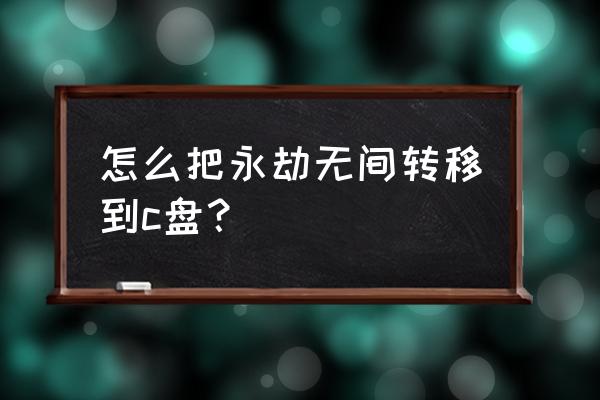 怎么把永劫无间转移到c盘？